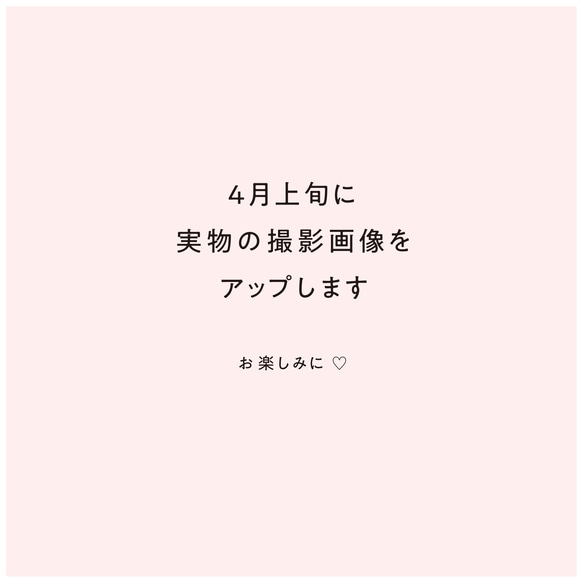 4月上旬に
実物の撮影画像を
アップします

お楽しみに ♡